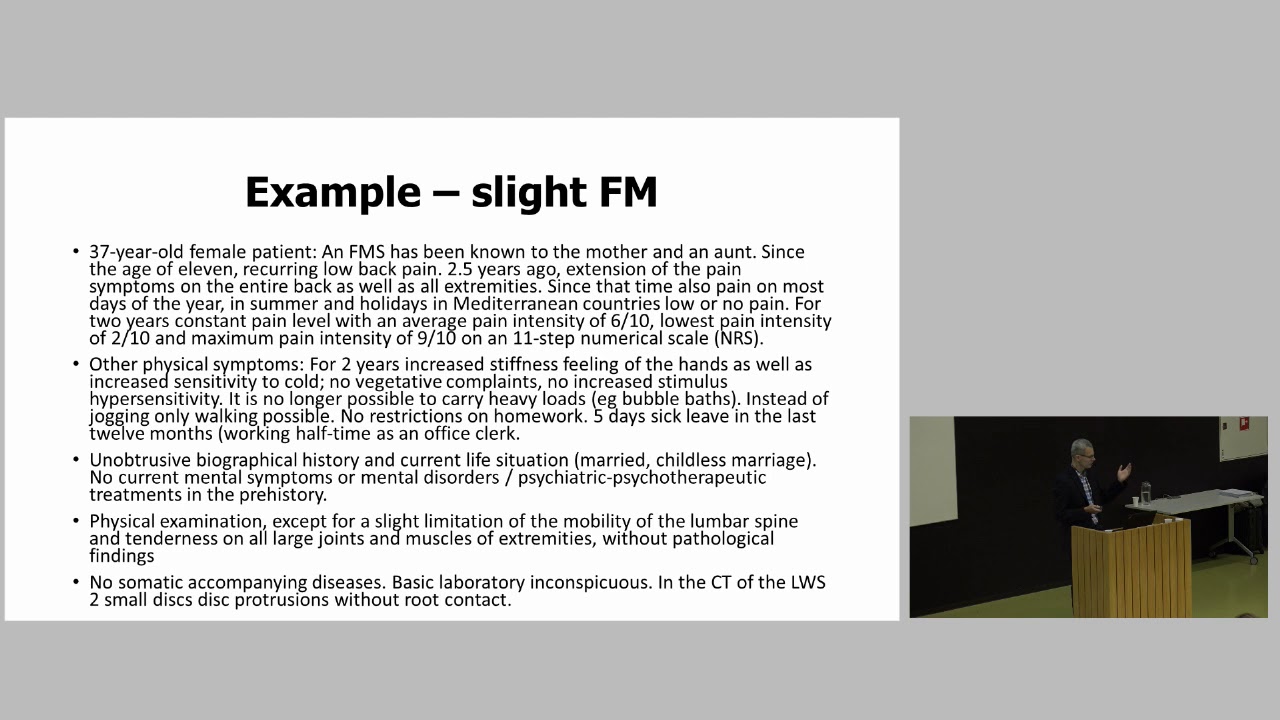 Example – slight FM

• 37-year-old female patient: An FMS has been known to the mother and an aunt. Since the age of eleven, recurring low back pain. 2.5 years ago, extension of the pain symptoms on the entire back as well as all extremities. Since that time also pain on most days of the year, in summer and holidays in Mediterranean countries low or no pain. For two years constant pain level with an average pain intensity of 6/10, lowest pain intensity of 2/10 and maximum pain intensity of 9/10 on an 11-step numerical scale (NRS).

• Other physical symptoms: For 2 years increased stiffness feeling of the hands as well as increased sensitivity to cold; no vegetative complaints, no increased stimulus hypersensitivity. It is no longer possible to carry heavy loads (eg bubble baths). Instead of jogging only walking possible. No restrictions on homework. 5 days sick leave in the last twelve months (working half-time as an office clerk.

• Unobtrusive biographical history and current life situation (married, childless marriage). No current mental symptoms or mental disorders / psychiatric-psychotherapeutic treatments in the prehistory.

• Physical examination, except for a slight limitation of the mobility of the lumbar spine and tenderness on all large joints and muscles of extremities, without pathological findings

• No somatic accompanying diseases. Basic laboratory inconspicuous. In the CT of the LWS 2 small discs disc protrusions without root contact.